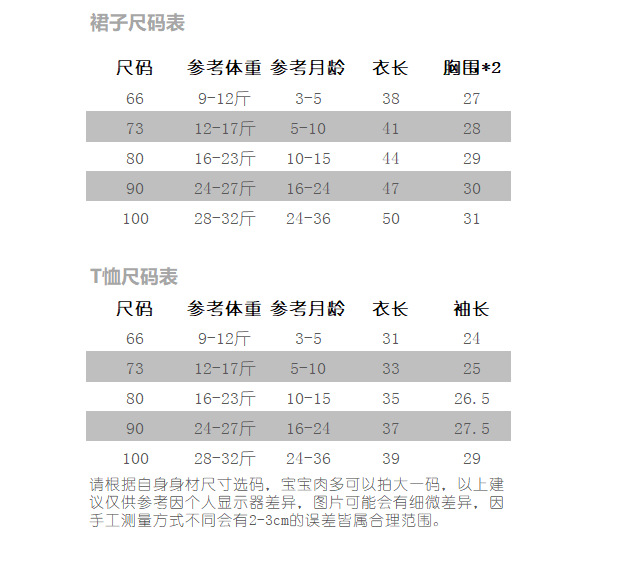 裙子尺码表

| 尺码 | 参考体重 | 参考月龄 | 衣长 | 胸围*2 |
|---|---|---|---|---|
| 66 | 9-12斤 | 3-5 | 38 | 27 |
| 73 | 12-17斤 | 5-10 | 41 | 28 |
| 80 | 16-23斤 | 10-15 | 44 | 29 |
| 90 | 24-27斤 | 16-24 | 47 | 30 |
| 100 | 28-32斤 | 24-36 | 50 | 31 |

T恤尺码表

| 尺码 | 参考体重 | 参考月龄 | 衣长 | 袖长 |
|---|---|---|---|---|
| 66 | 9-12斤 | 3-5 | 31 | 24 |
| 73 | 12-17斤 | 5-10 | 33 | 25 |
| 80 | 16-23斤 | 10-15 | 35 | 26.5 |
| 90 | 24-27斤 | 16-24 | 37 | 27.5 |
| 100 | 28-32斤 | 24-36 | 39 | 29 |

请根据自身身材尺寸选码，宝宝肉多可以拍大一码，以上建议仅供参考因个人显示器差异，图片可能会有细微差异，因手工测量方式不同会有2-3cm的误差皆属合理范围。